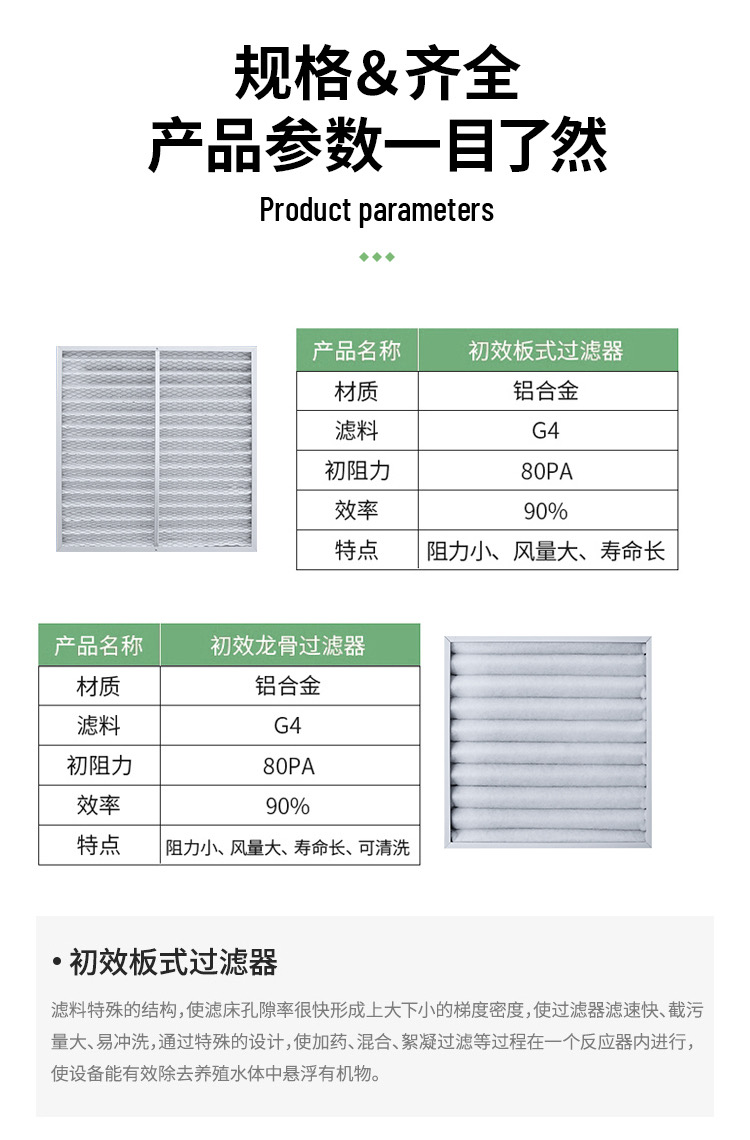 规格&齐全

产品参数一目了然

Product parameters

| 产品名称 | 初效板式过滤器 |
|---|---|
| 材质 | 铝合金 |
| 滤料 | G4 |
| 初阻力 | 80PA |
| 效率 | 90% |
| 特点 | 阻力小、风量大、寿命长 |

| 产品名称 | 初效龙骨过滤器 |
|---|---|
| 材质 | 铝合金 |
| 滤料 | G4 |
| 初阻力 | 80PA |
| 效率 | 90% |
| 特点 | 阻力小、风量大、寿命长、可清洗 |

• 初效板式过滤器

滤料特殊的结构,使滤床孔隙率很快形成上大下小的梯度密度,使过滤器滤速快、截污量大、易冲洗,通过特殊的设计,使加药、混合、絮凝过滤等过程在一个反应器内进行,使设备能有效除去养殖水体中悬浮有机物。